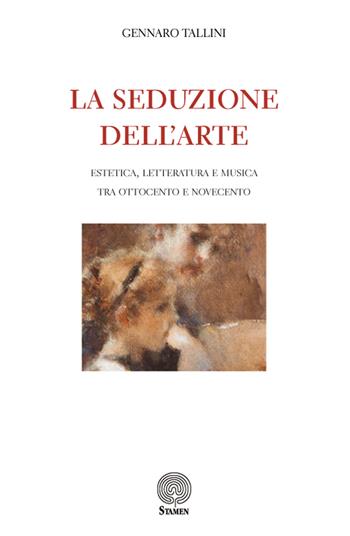 GENNARO TALLINI

LA SEDUZIONE DELL'ARTE

ESTETICA, LETTERATURA E MUSICA
TRA OTTOCENTO E NOVECENTO

STAMEN